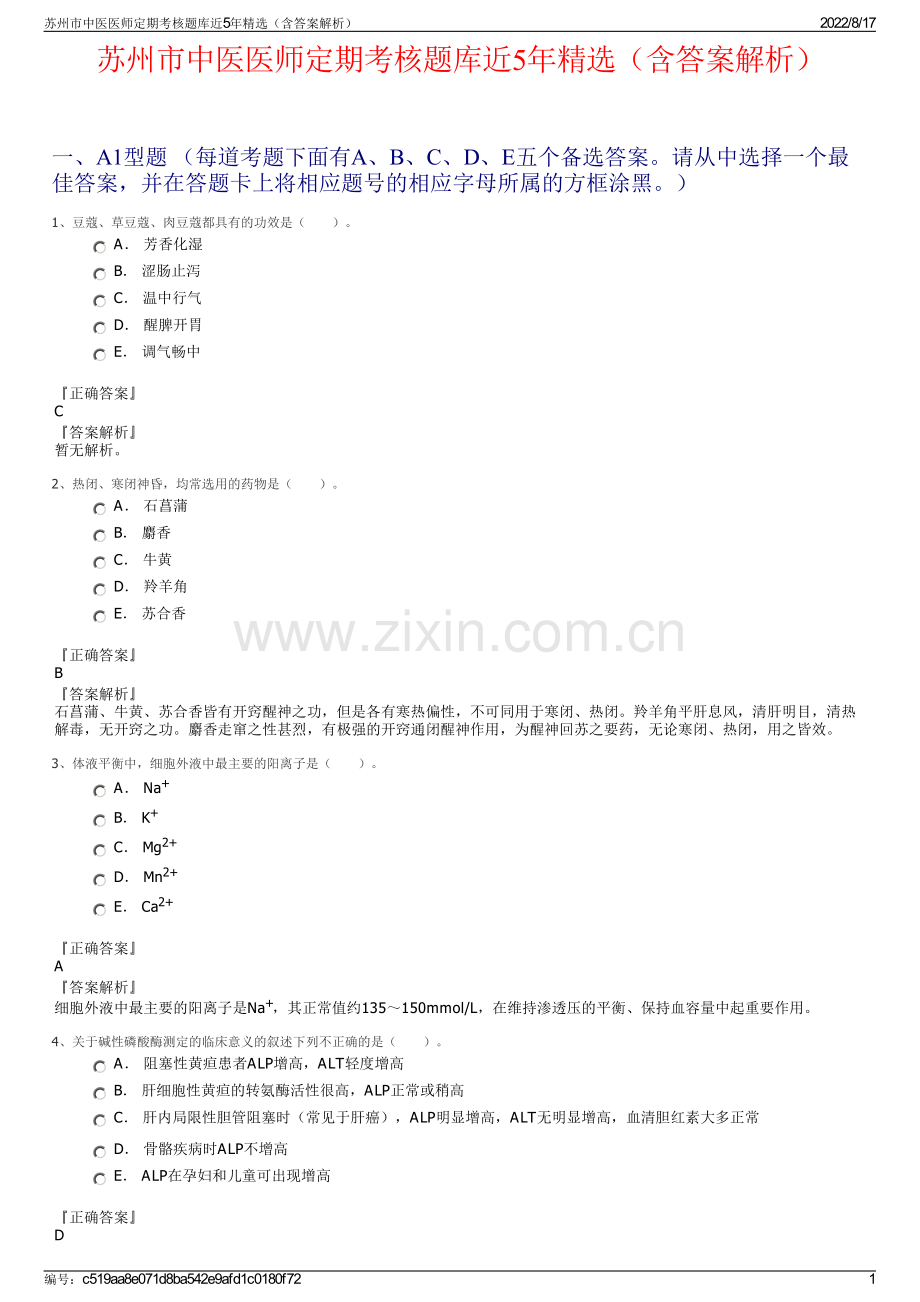 苏州市中医医师定期考核题库近5年精选（含答案解析）　2022/8/17

苏州市中医医师定期考核题库近5年精选（含答案解析）

一、A1型题 （每道考题下面有A、B、C、D、E五个备选答案。请从中选择一个最佳答案，并在答题卡上将相应题号的相应字母所属的方框涂黑。）

1、豆蔻、草豆蔻、肉豆蔻都具有的功效是（　　）。

A． 芳香化湿
B． 涩肠止泻
C． 温中行气
D． 醒脾开胃
E． 调气畅中

『正确答案』
C
『答案解析』
暂无解析。

2、热闭、寒闭神昏，均常选用的药物是（　　）。

A． 石菖蒲
B． 麝香
C． 牛黄
D． 羚羊角
E． 苏合香

www.zixin.com.cn

『正确答案』
B
『答案解析』
石菖蒲、牛黄、苏合香皆有开窍醒神之功，但是各有寒热偏性，不可同用于寒闭、热闭。羚羊角平肝息风，清肝明目，清热解毒，无开窍之功。麝香走窜之性甚烈，有极强的开窍通闭醒神作用，为醒神回苏之要药，无论寒闭、热闭，用之皆效。

3、体液平衡中，细胞外液中最主要的阳离子是（　　）。

A． $Na^+$
B． $K^+$
C． $Mg^{2+}$
D． $Mn^{2+}$
E． $Ca^{2+}$

『正确答案』
A
『答案解析』
细胞外液中最主要的阳离子是$Na^+$，其正常值约135～150mmol/L，在维持渗透压的平衡、保持血容量中起重要作用。

4、关于碱性磷酸酶测定的临床意义的叙述下列不正确的是（　　）。

A． 阻塞性黄疸患者ALP增高，ALT轻度增高
B． 肝细胞性黄疸的转氨酶活性很高，ALP正常或稍高
C． 肝内局限性胆管阻塞时（常见于肝癌），ALP明显增高，ALT无明显增高，血清胆红素大多正常
D． 骨骼疾病时ALP不增高
E． ALP在孕妇和儿童可出现增高

『正确答案』
D

编号：c519aa8e071d8ba542e9afd1c0180f72　1